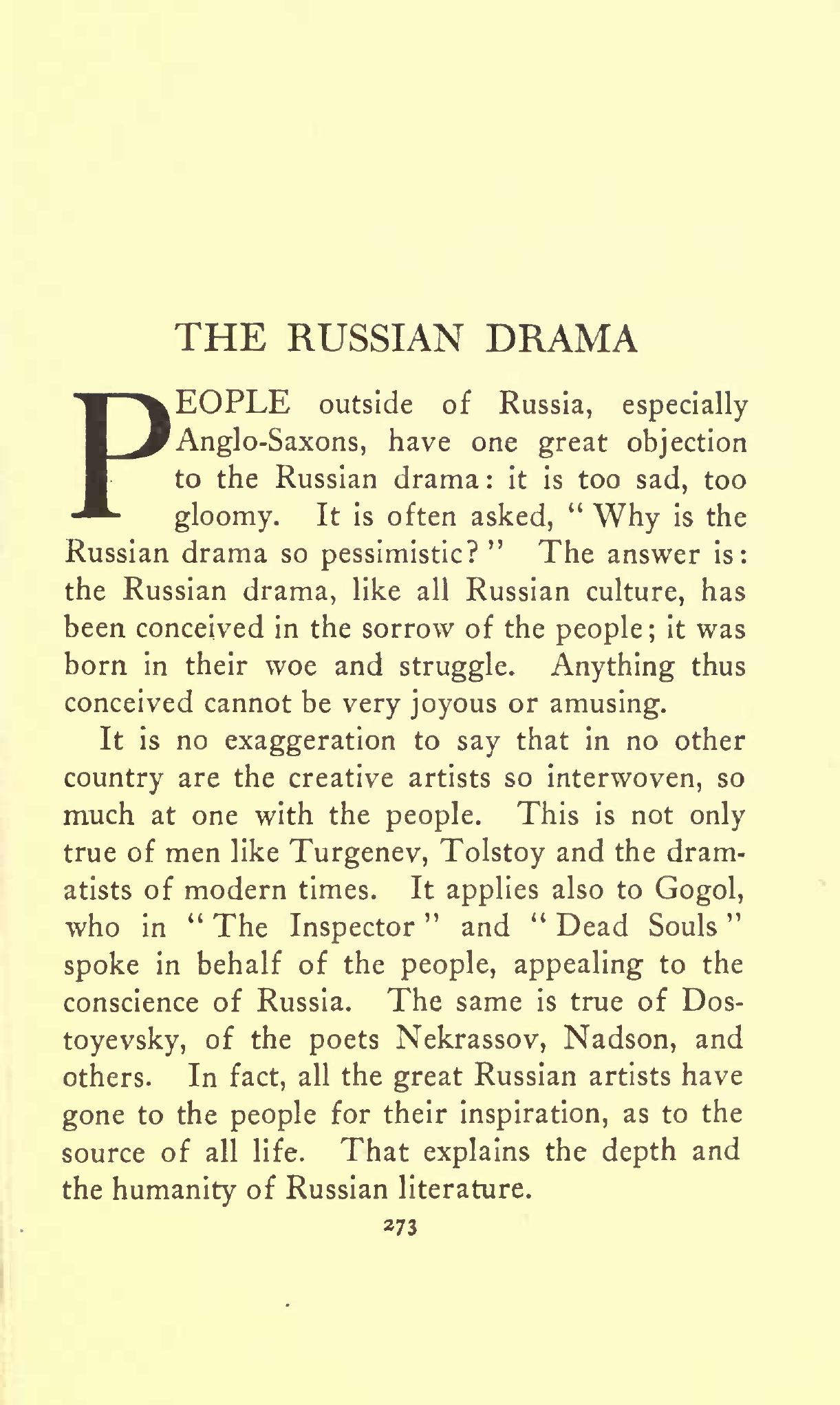 THE RUSSIAN DRAMA

PEOPLE outside of Russia, especially Anglo-Saxons, have one great objection to the Russian drama: it is too sad, too gloomy. It is often asked, "Why is the Russian drama so pessimistic?" The answer is: the Russian drama, like all Russian culture, has been conceived in the sorrow of the people; it was born in their woe and struggle. Anything thus conceived cannot be very joyous or amusing.

It is no exaggeration to say that in no other country are the creative artists so interwoven, so much at one with the people. This is not only true of men like Turgenev, Tolstoy and the dramatists of modern times. It applies also to Gogol, who in "The Inspector" and "Dead Souls" spoke in behalf of the people, appealing to the conscience of Russia. The same is true of Dostoyevsky, of the poets Nekrassov, Nadson, and others. In fact, all the great Russian artists have gone to the people for their inspiration, as to the source of all life. That explains the depth and the humanity of Russian literature.

273